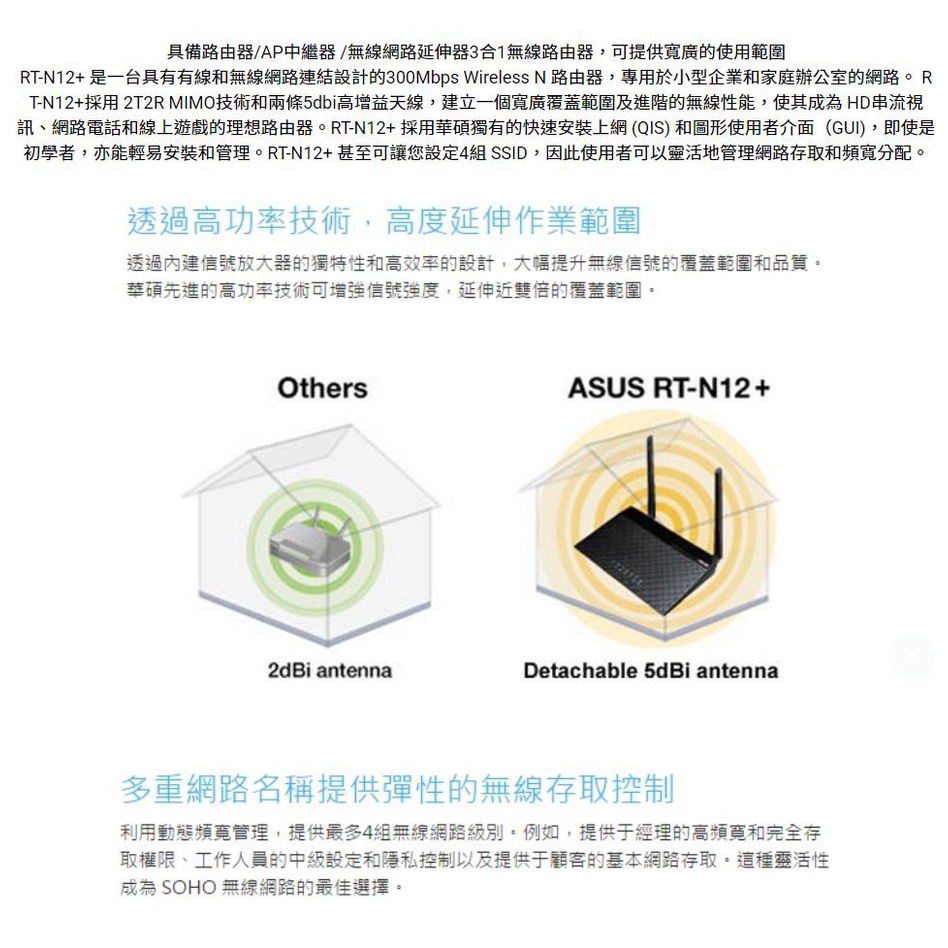 具備路由器/AP中繼器 /無線網路延伸器3合1無線路由器，可提供寬廣的使用範圍
RT-N12+ 是一台具有有線和無線網路連結設計的300Mbps Wireless N 路由器，專用於小型企業和家庭辦公室的網路。 RT-N12+採用 2T2R MIMO技術和兩條5dbi高增益天線，建立一個寬廣覆蓋範圍及進階的無線性能，使其成為 HD串流視訊、網路電話和線上遊戲的理想路由器。RT-N12+ 採用華碩獨有的快速安裝上網 (QIS) 和圖形使用者介面 (GUI)，即使是初學者，亦能輕易安裝和管理。RT-N12+ 甚至可讓您設定4組 SSID，因此使用者可以靈活地管理網路存取和頻寬分配。

透過高功率技術，高度延伸作業範圍

透過內建信號放大器的獨特性和高效率的設計，大幅提升無線信號的覆蓋範圍和品質。華碩先進的高功率技術可增強信號強度，延伸近雙倍的覆蓋範圍。

Others

ASUS RT-N12+

2dBi antenna

Detachable 5dBi antenna

多重網路名稱提供彈性的無線存取控制

利用動態頻寬管理，提供最多4組無線網路級別。例如，提供于經理的高頻寬和完全存取權限、工作人員的中級設定和隱私控制以及提供于顧客的基本網路存取。這種靈活性成為 SOHO 無線網路的最佳選擇。